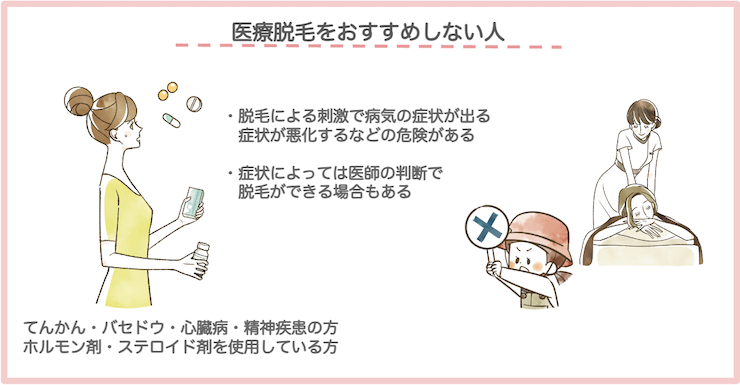 医療脱毛をおすすめしない人

・脱毛による刺激で病気の症状が出る
症状が悪化するなどの危険がある

・症状によっては医師の判断で
脱毛ができる場合もある

てんかん・バセドウ・心臓病・精神疾患の方
ホルモン剤・ステロイド剤を使用している方